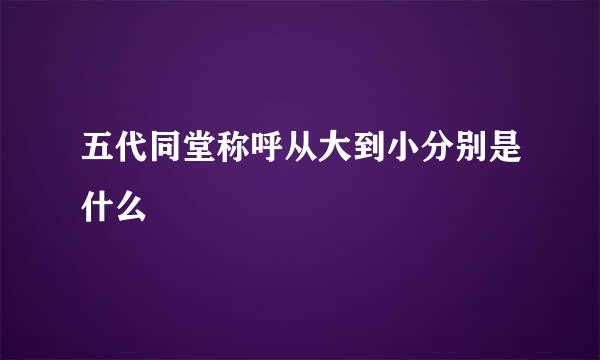 五代同堂称呼从大到小分别是什么